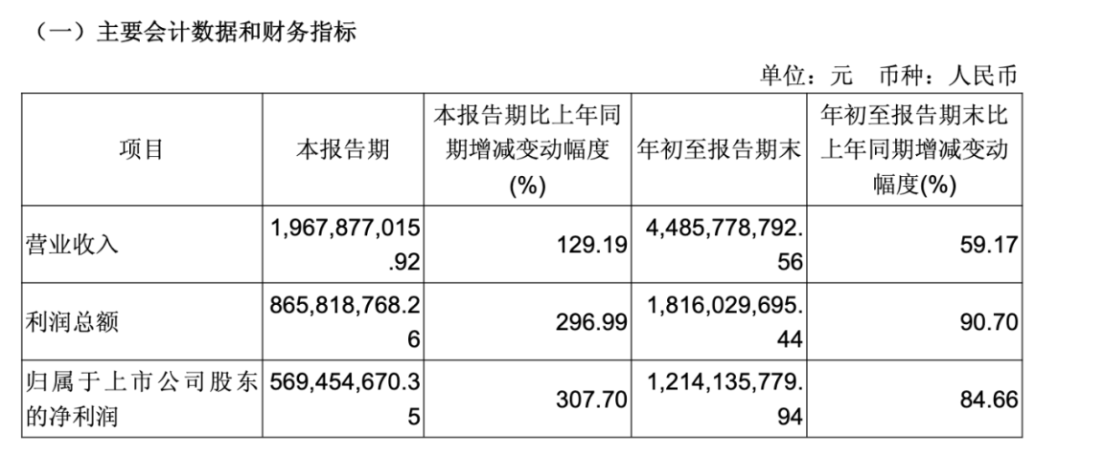 （一）主要会计数据和财务指标

单位：元　币种：人民币

| 项目 | 本报告期 | 本报告期比上年同期增减变动幅度(%) | 年初至报告期末 | 年初至报告期末比上年同期增减变动幅度(%) |
|---|---|---|---|---|
| 营业收入 | 1,967,877,015.92 | 129.19 | 4,485,778,792.56 | 59.17 |
| 利润总额 | 865,818,768.26 | 296.99 | 1,816,029,695.44 | 90.70 |
| 归属于上市公司股东的净利润 | 569,454,670.35 | 307.70 | 1,214,135,779.94 | 84.66 |